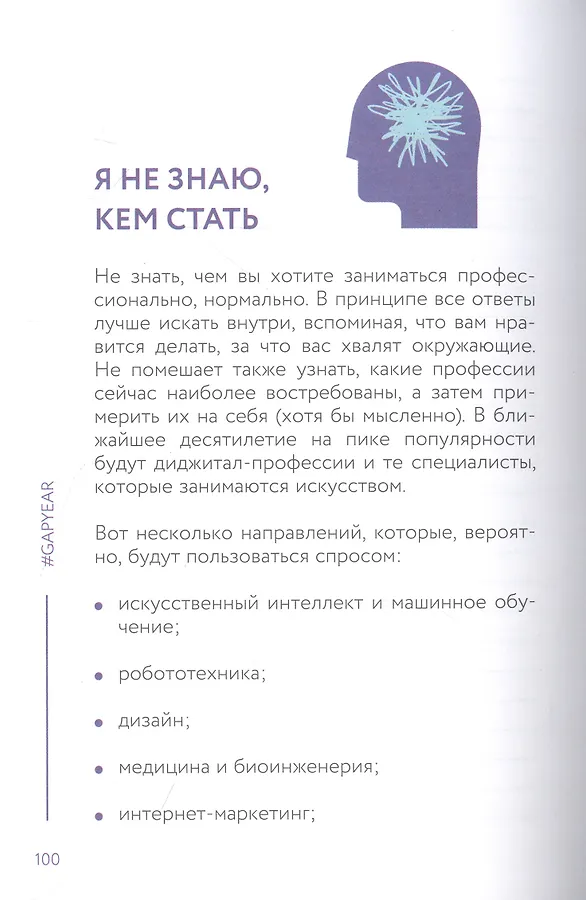 Я НЕ ЗНАЮ, КЕМ СТАТЬ

Не знать, чем вы хотите заниматься профессионально, нормально. В принципе все ответы лучше искать внутри, вспоминая, что вам нравится делать, за что вас хвалят окружающие. Не помешает также узнать, какие профессии сейчас наиболее востребованы, а затем примерить их на себя (хотя бы мысленно). В ближайшее десятилетие на пике популярности будут диджитал-профессии и те специалисты, которые занимаются искусством.

Вот несколько направлений, которые, вероятно, будут пользоваться спросом:

• искусственный интеллект и машинное обучение;

• робототехника;

• дизайн;

• медицина и биоинженерия;

• интернет-маркетинг;

#GAPYEAR

100